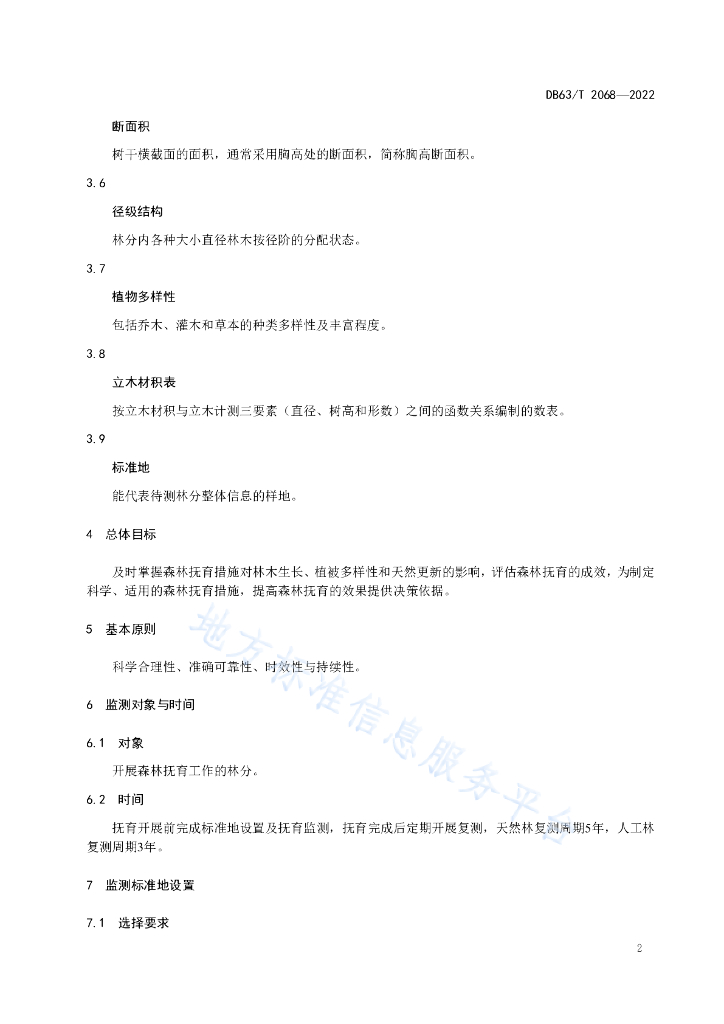 DB63/T 2068—2022

断面积

树干横截面的面积，通常采用胸高处的断面积，简称胸高断面积。

3.6

径级结构

林分内各种大小直径林木按径阶的分配状态。

3.7

植物多样性

包括乔木、灌木和草本的种类多样性及丰富程度。

3.8

立木材积表

按立木材积与立木计测三要素（直径、树高和形数）之间的函数关系编制的数表。

3.9

标准地

能代表待测林分整体信息的样地。

4 总体目标

及时掌握森林抚育措施对林木生长、植被多样性和天然更新的影响，评估森林抚育的成效，为制定科学、适用的森林抚育措施，提高森林抚育的效果提供决策依据。

5 基本原则

科学合理性、准确可靠性、时效性与持续性。

6 监测对象与时间

6.1 对象

开展森林抚育工作的林分。

6.2 时间

抚育开展前完成标准地设置及抚育监测，抚育完成后定期开展复测，天然林复测周期5年，人工林复测周期3年。

7 监测标准地设置

7.1 选择要求

地方标准信息服务平台

2